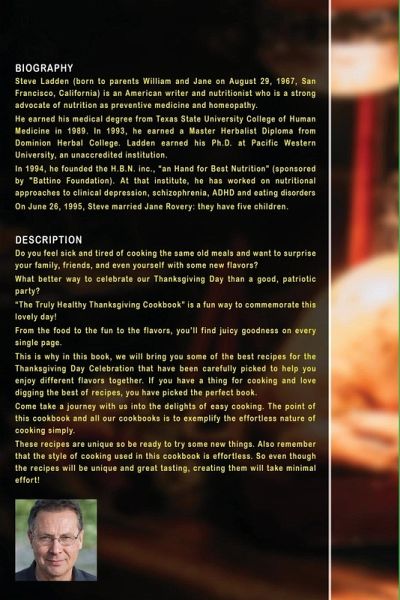 BIOGRAPHY

Steve Ladden (born to parents William and Jane on August 29, 1967, San Francisco, California) is an American writer and nutritionist who is a strong advocate of nutrition as preventive medicine and homeopathy.

He earned his medical degree from Texas State University College of Human Medicine in 1989. In 1993, he earned a Master Herbalist Diploma from Dominion Herbal College. Ladden earned his Ph.D. at Pacific Western University, an unaccredited institution.

In 1994, he founded the H.B.N. inc., "an Hand for Best Nutrition" (sponsored by "Battino Foundation). At that institute, he has worked on nutritional approaches to clinical depression, schizophrenia, ADHD and eating disorders

On June 26, 1995, Steve married Jane Rovery: they have five children.

DESCRIPTION

Do you feel sick and tired of cooking the same old meals and want to surprise your family, friends, and even yourself with some new flavors?

What better way to celebrate our Thanksgiving Day than a good, patriotic party?

"The Truly Healthy Thanksgiving Cookbook" is a fun way to commemorate this lovely day!

From the food to the fun to the flavors, you'll find juicy goodness on every single page.

This is why in this book, we will bring you some of the best recipes for the Thanksgiving Day Celebration that have been carefully picked to help you enjoy different flavors together. If you have a thing for cooking and love digging the best of recipes, you have picked the perfect book.

Come take a journey with us into the delights of easy cooking. The point of this cookbook and all our cookbooks is to exemplify the effortless nature of cooking simply.

These recipes are unique so be ready to try some new things. Also remember that the style of cooking used in this cookbook is effortless. So even though the recipes will be unique and great tasting, creating them will take minimal effort!